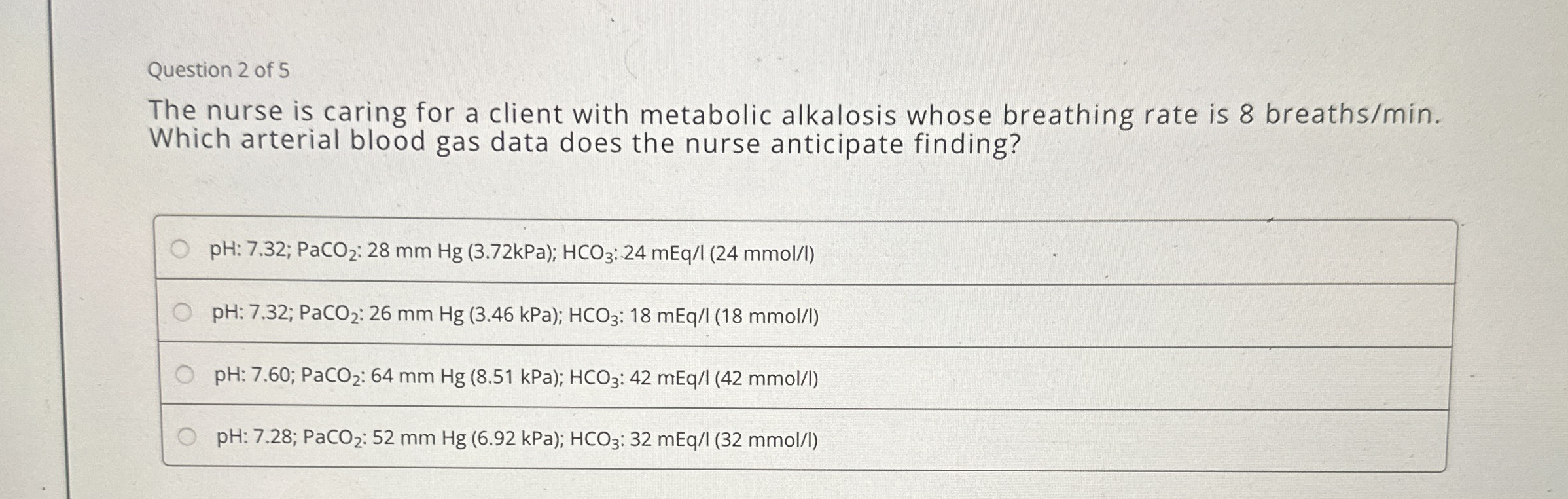 Question 2 of 5

The nurse is caring for a client with metabolic alkalosis whose breathing rate is 8 breaths/min. Which arterial blood gas data does the nurse anticipate finding?

pH: 7.32; $PaCO_2$: 28 mm Hg (3.72kPa); $HCO_3$: 24 mEq/l (24 mmol/l)

pH: 7.32; $PaCO_2$: 26 mm Hg (3.46 kPa); $HCO_3$: 18 mEq/l (18 mmol/l)

pH: 7.60; $PaCO_2$: 64 mm Hg (8.51 kPa); $HCO_3$: 42 mEq/l (42 mmol/l)

pH: 7.28; $PaCO_2$: 52 mm Hg (6.92 kPa); $HCO_3$: 32 mEq/l (32 mmol/l)